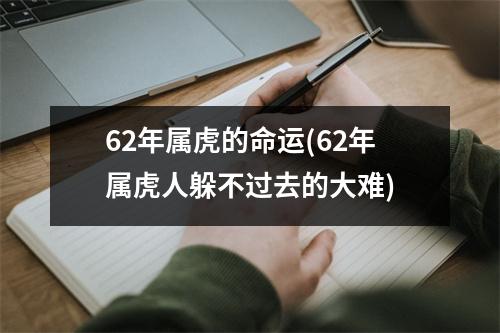 62年属虎的命运(62年属虎人躲不过去的大难)